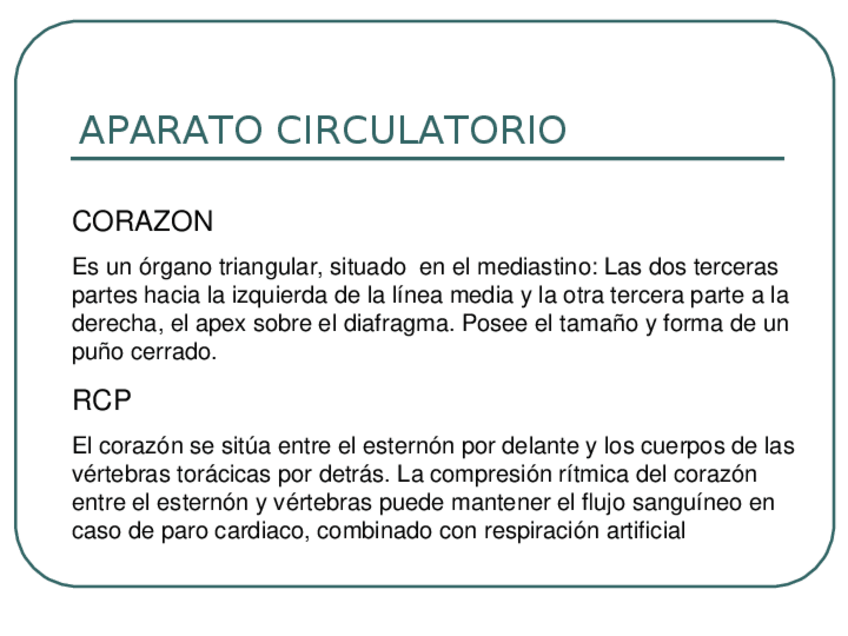 APARATO CIRCULATORIO

CORAZON

Es un órgano triangular, situado en el mediastino: Las dos terceras partes hacia la izquierda de la línea media y la otra tercera parte a la derecha, el apex sobre el diafragma. Posee el tamaño y forma de un puño cerrado.

RCP

El corazón se sitúa entre el esternón por delante y los cuerpos de las vértebras torácicas por detrás. La compresión rítmica del corazón entre el esternón y vértebras puede mantener el flujo sanguíneo en caso de paro cardiaco, combinado con respiración artificial